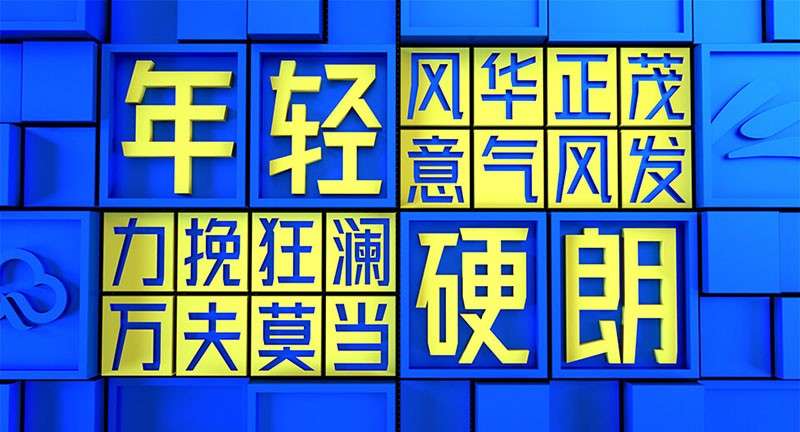 年轻
风华正茂
意气风发
力挽狂澜
万夫莫当
硬朗